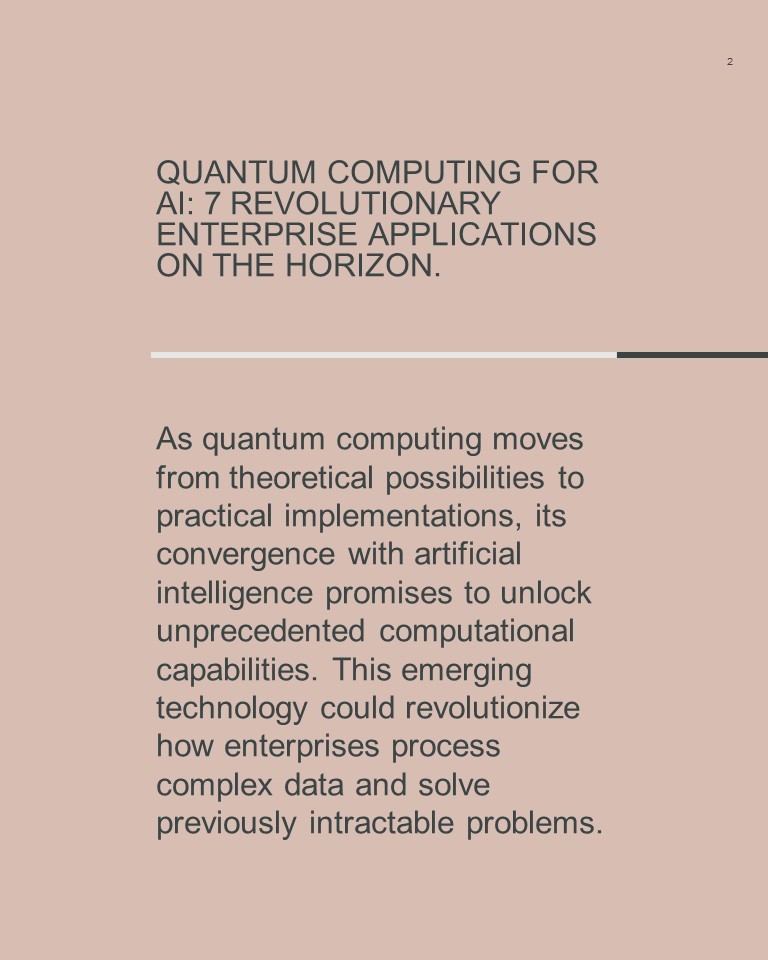 2

QUANTUM COMPUTING FOR AI: 7 REVOLUTIONARY ENTERPRISE APPLICATIONS ON THE HORIZON.

As quantum computing moves from theoretical possibilities to practical implementations, its convergence with artificial intelligence promises to unlock unprecedented computational capabilities. This emerging technology could revolutionize how enterprises process complex data and solve previously intractable problems.